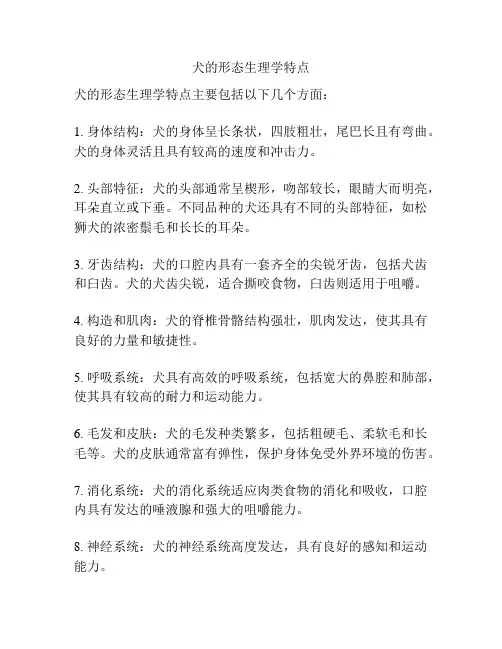 犬的形态生理学特点

犬的形态生理学特点主要包括以下几个方面：

1. 身体结构：犬的身体呈长条状，四肢粗壮，尾巴长且有弯曲。犬的身体灵活且具有较高的速度和冲击力。

2. 头部特征：犬的头部通常呈楔形，吻部较长，眼睛大而明亮，耳朵直立或下垂。不同品种的犬还具有不同的头部特征，如松狮犬的浓密鬃毛和长长的耳朵。

3. 牙齿结构：犬的口腔内具有一套齐全的尖锐牙齿，包括犬齿和臼齿。犬的犬齿尖锐，适合撕咬食物，臼齿则适用于咀嚼。

4. 构造和肌肉：犬的脊椎骨骼结构强壮，肌肉发达，使其具有良好的力量和敏捷性。

5. 呼吸系统：犬具有高效的呼吸系统，包括宽大的鼻腔和肺部，使其具有较高的耐力和运动能力。

6. 毛发和皮肤：犬的毛发种类繁多，包括粗硬毛、柔软毛和长毛等。犬的皮肤通常富有弹性，保护身体免受外界环境的伤害。

7. 消化系统：犬的消化系统适应肉类食物的消化和吸收，口腔内具有发达的唾液腺和强大的咀嚼能力。

8. 神经系统：犬的神经系统高度发达，具有良好的感知和运动能力。